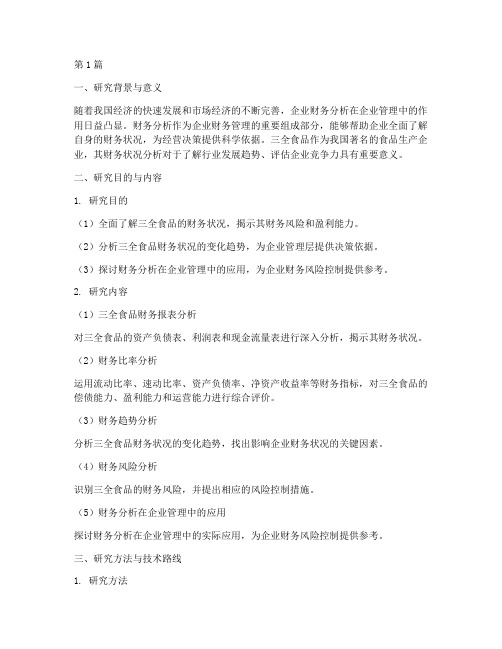 第1篇

一、研究背景与意义

随着我国经济的快速发展和市场经济的不断完善，企业财务分析在企业管理中的作用日益凸显。财务分析作为企业财务管理的重要组成部分，能够帮助企业全面了解自身的财务状况，为经营决策提供科学依据。三全食品作为我国著名的食品生产企业，其财务状况分析对于了解行业发展趋势、评估企业竞争力具有重要意义。

二、研究目的与内容

1. 研究目的

（1）全面了解三全食品的财务状况，揭示其财务风险和盈利能力。

（2）分析三全食品财务状况的变化趋势，为企业管理层提供决策依据。

（3）探讨财务分析在企业管理中的应用，为企业财务风险控制提供参考。

2. 研究内容

（1）三全食品财务报表分析

对三全食品的资产负债表、利润表和现金流量表进行深入分析，揭示其财务状况。

（2）财务比率分析

运用流动比率、速动比率、资产负债率、净资产收益率等财务指标，对三全食品的偿债能力、盈利能力和运营能力进行综合评价。

（3）财务趋势分析

分析三全食品财务状况的变化趋势，找出影响企业财务状况的关键因素。

（4）财务风险分析

识别三全食品的财务风险，并提出相应的风险控制措施。

（5）财务分析在企业管理中的应用

探讨财务分析在企业管理中的实际应用，为企业财务风险控制提供参考。

三、研究方法与技术路线

1. 研究方法